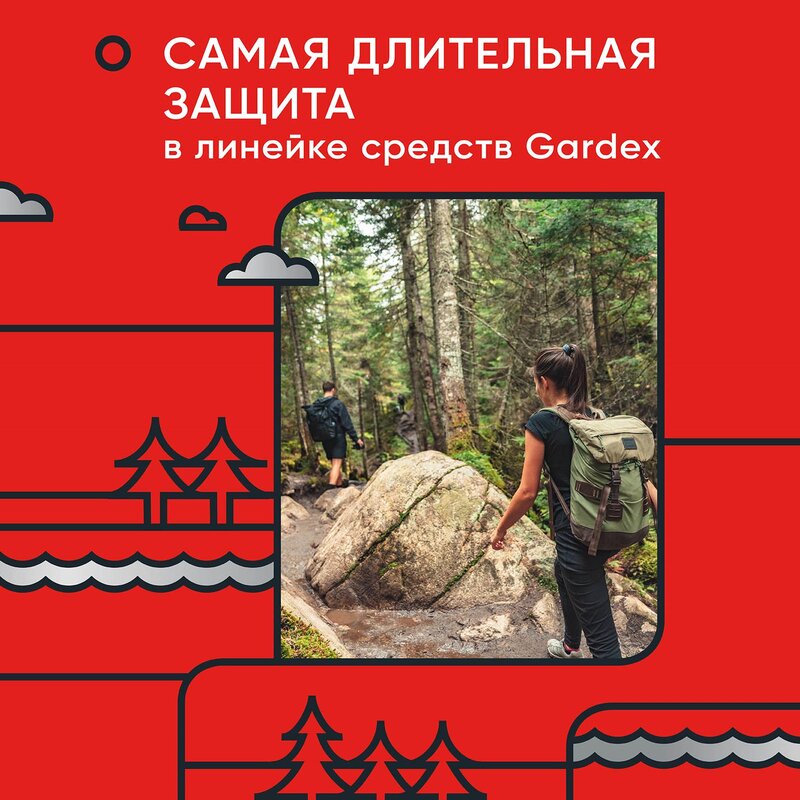 САМАЯ ДЛИТЕЛЬНАЯ ЗАЩИТА
в линейке средств Gardex